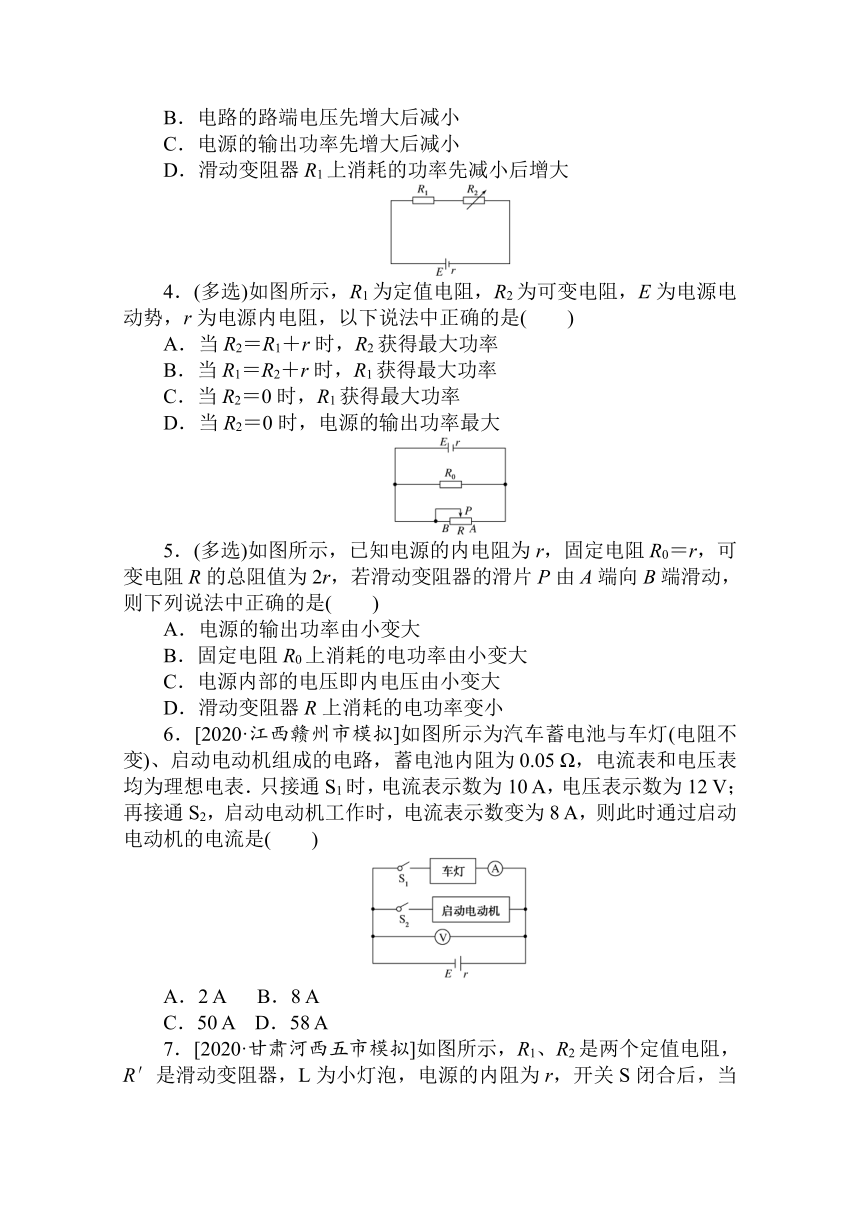 B．电路的路端电压先增大后减小
C．电源的输出功率先增大后减小
D．滑动变阻器 $R_1$ 上消耗的功率先减小后增大

$R_1$ $R_2$ $E$ $r$

4．(多选)如图所示，$R_1$ 为定值电阻，$R_2$ 为可变电阻，$E$ 为电源电动势，$r$ 为电源内电阻，以下说法中正确的是(　　)
A．当 $R_2=R_1+r$ 时，$R_2$ 获得最大功率
B．当 $R_1=R_2+r$ 时，$R_1$ 获得最大功率
C．当 $R_2=0$ 时，$R_1$ 获得最大功率
D．当 $R_2=0$ 时，电源的输出功率最大

$E$ $r$ $R_0$ $P$ $B$ $R$ $A$

5．(多选)如图所示，已知电源的内电阻为 $r$，固定电阻 $R_0=r$，可变电阻 $R$ 的总阻值为 $2r$，若滑动变阻器的滑片 $P$ 由 $A$ 端向 $B$ 端滑动，则下列说法中正确的是(　　)
A．电源的输出功率由小变大
B．固定电阻 $R_0$ 上消耗的电功率由小变大
C．电源内部的电压即内电压由小变大
D．滑动变阻器 $R$ 上消耗的电功率变小

6．[2020·江西赣州市模拟]如图所示为汽车蓄电池与车灯(电阻不变)、启动电动机组成的电路，蓄电池内阻为 0.05 Ω，电流表和电压表均为理想电表．只接通 $S_1$ 时，电流表示数为 10 A，电压表示数为 12 V；再接通 $S_2$，启动电动机工作时，电流表示数变为 8 A，则此时通过启动电动机的电流是(　　)

$S_1$ 车灯 A $S_2$ 启动电动机 V $E$ $r$

A．2 A　B．8 A
C．50 A　D．58 A

7．[2020·甘肃河西五市模拟]如图所示，$R_1$、$R_2$ 是两个定值电阻，$R'$ 是滑动变阻器，L 为小灯泡，电源的内阻为 $r$，开关 S 闭合后，当